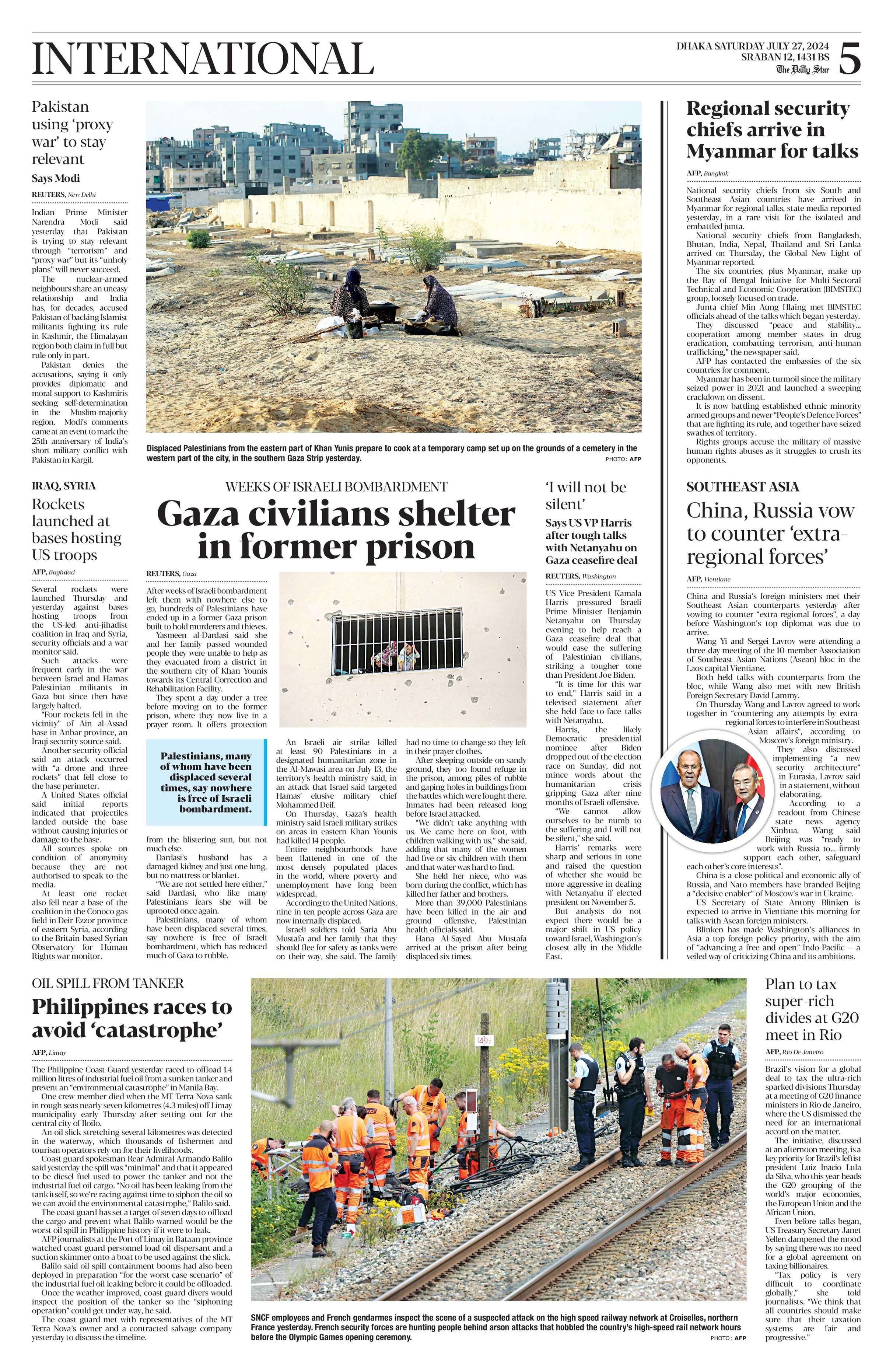 INTERNATIONAL

DHAKA SATURDAY JULY 27, 2024
SRABAN 12, 1431 BS
The Daily Star

5

Pakistan using 'proxy war' to stay relevant

Says Modi

REUTERS, New Delhi

Indian Prime Minister Narendra Modi said yesterday that Pakistan is trying to stay relevant through "terrorism" and "proxy war" but its "unholy plans" will never succeed.

The nuclear-armed neighbours share an uneasy relationship and India has, for decades, accused Pakistan of backing Islamist militants fighting its rule in Kashmir, the Himalayan region both claim in full but rule only in part.

Pakistan denies the accusations, saying it only provides diplomatic and moral support to Kashmiris seeking self-determination in the Muslim-majority region. Modi's comments came at an event to mark the 25th anniversary of India's short military conflict with Pakistan in Kargil.

Displaced Palestinians from the eastern part of Khan Yunis prepare to cook at a temporary camp set up on the grounds of a cemetery in the western part of the city, in the southern Gaza Strip yesterday.

PHOTO: AFP

Regional security chiefs arrive in Myanmar for talks

AFP, Bangkok

National security chiefs from six South and Southeast Asian countries have arrived in Myanmar for regional talks, state media reported yesterday, in a rare visit for the isolated and embattled junta.

National security chiefs from Bangladesh, Bhutan, India, Nepal, Thailand and Sri Lanka arrived on Thursday, the Global New Light of Myanmar reported.

The six countries, plus Myanmar, make up the Bay of Bengal Initiative for Multi-Sectoral Technical and Economic Cooperation (BIMSTEC) group, loosely focused on trade.

Junta chief Min Aung Hlaing met BIMSTEC officials ahead of the talks which began yesterday.

They discussed "peace and stability... cooperation among member states in drug eradication, combatting terrorism, anti-human trafficking," the newspaper said.

AFP has contacted the embassies of the six countries for comment.

Myanmar has been in turmoil since the military seized power in 2021 and launched a sweeping crackdown on dissent.

It is now battling established ethnic minority armed groups and newer "People's Defence Forces" that are fighting its rule, and together have seized swathes of territory.

Rights groups accuse the military of massive human rights abuses as it struggles to crush its opponents.

IRAQ, SYRIA

Rockets launched at bases hosting US troops

AFP, Baghdad

Several rockets were launched Thursday and yesterday against bases hosting troops from the US-led anti-jihadist coalition in Iraq and Syria, security officials and a war monitor said.

Such attacks were frequent early in the war between Israel and Hamas Palestinian militants in Gaza but since then have largely halted.

"Four rockets fell in the vicinity" of Ain al-Assad base in Anbar province, an Iraqi security source said.

Another security official said an attack occurred with "a drone and three rockets" that fell close to the base perimeter.

A United States official said initial reports indicated that projectiles landed outside the base without causing injuries or damage to the base.

All sources spoke on condition of anonymity because they are not authorised to speak to the media.

At least one rocket also fell near a base of the coalition in the Conoco gas field in Deir Ezzor province of eastern Syria, according to the Britain-based Syrian Observatory for Human Rights war monitor.

WEEKS OF ISRAELI BOMBARDMENT

Gaza civilians shelter in former prison

REUTERS, Gaza

After weeks of Israeli bombardment left them with nowhere else to go, hundreds of Palestinians have ended up in a former Gaza prison built to hold murderers and thieves.

Yasmeen al-Dardasi said she and her family passed wounded people they were unable to help as they evacuated from a district in the southern city of Khan Younis towards its Central Correction and Rehabilitation Facility.

They spent a day under a tree before moving on to the former prison, where they now live in a prayer room. It offers protection from the blistering sun, but not much else.

Palestinians, many of whom have been displaced several times, say nowhere is free of Israeli bombardment.

Dardasi's husband has a damaged kidney and just one lung, but no mattress or blanket.

"We are not settled here either," said Dardasi, who like many Palestinians fears she will be uprooted once again.

Palestinians, many of whom have been displaced several times, say nowhere is free of Israeli bombardment, which has reduced much of Gaza to rubble.

An Israeli air strike killed at least 90 Palestinians in a designated humanitarian zone in the Al-Mawasi area on July 13, the territory's health ministry said, in an attack that Israel said targeted Hamas' elusive military chief Mohammed Deif.

On Thursday, Gaza's health ministry said Israeli military strikes on areas in eastern Khan Younis had killed 14 people.

Entire neighbourhoods have been flattened in one of the most densely populated places in the world, where poverty and unemployment have long been widespread.

According to the United Nations, nine in ten people across Gaza are now internally displaced.

Israeli soldiers told Saria Abu Mustafa and her family that they should flee for safety as tanks were on their way, she said. The family had no time to change so they left in their prayer clothes.

After sleeping outside on sandy ground, they too found refuge in the prison, among piles of rubble and gaping holes in buildings from the battles which were fought there. Inmates had been released long before Israel attacked.

"We didn't take anything with us. We came here on foot, with children walking with us," she said, adding that many of the women had five or six children with them and that water was hard to find.

She held her niece, who was born during the conflict, which has killed her father and brothers.

More than 39,000 Palestinians have been killed in the air and ground offensive, Palestinian health officials said.

Hana Al-Sayed Abu Mustafa arrived at the prison after being displaced six times.

'I will not be silent'

Says US VP Harris after tough talks with Netanyahu on Gaza ceasefire deal

REUTERS, Washington

US Vice President Kamala Harris pressured Israeli Prime Minister Benjamin Netanyahu on Thursday evening to help reach a Gaza ceasefire deal that would ease the suffering of Palestinian civilians, striking a tougher tone than President Joe Biden.

"It is time for this war to end," Harris said in a televised statement after she held face-to-face talks with Netanyahu.

Harris, the likely Democratic presidential nominee after Biden dropped out of the election race on Sunday, did not mince words about the humanitarian crisis gripping Gaza after nine months of Israeli offensive.

"We cannot allow ourselves to be numb to the suffering and I will not be silent," she said.

Harris' remarks were sharp and serious in tone and raised the question of whether she would be more aggressive in dealing with Netanyahu if elected president on November 5.

But analysts do not expect there would be a major shift in US policy toward Israel, Washington's closest ally in the Middle East.

SOUTHEAST ASIA

China, Russia vow to counter 'extra-regional forces'

AFP, Vientiane

China and Russia's foreign ministers met their Southeast Asian counterparts yesterday after vowing to counter "extra-regional forces", a day before Washington's top diplomat was due to arrive.

Wang Yi and Sergei Lavrov were attending a three-day meeting of the 10-member Association of Southeast Asian Nations (Asean) bloc in the Laos capital Vientiane.

Both held talks with counterparts from the bloc, while Wang also met with new British Foreign Secretary David Lammy.

On Thursday Wang and Lavrov agreed to work together in "countering any attempts by extra-regional forces to interfere in Southeast Asian affairs", according to Moscow's foreign ministry.

They also discussed implementing "a new security architecture" in Eurasia, Lavrov said in a statement, without elaborating.

According to a readout from Chinese state news agency Xinhua, Wang said Beijing was "ready to work with Russia to... firmly support each other, safeguard each other's core interests".

China is a close political and economic ally of Russia, and Nato members have branded Beijing a "decisive enabler" of Moscow's war in Ukraine.

US Secretary of State Antony Blinken is expected to arrive in Vientiane this morning for talks with Asean foreign ministers.

Blinken has made Washington's alliances in Asia a top foreign policy priority, with the aim of "advancing a free and open" Indo-Pacific -- a veiled way of criticizing China and its ambitions.

OIL SPILL FROM TANKER

Philippines races to avoid 'catastrophe'

AFP, Limay

The Philippine Coast Guard yesterday raced to offload 1.4 million litres of industrial fuel oil from a sunken tanker and prevent an "environmental catastrophe" in Manila Bay.

One crew member died when the MT Terra Nova sank in rough seas nearly seven kilometres (4.3 miles) off Limay municipality early Thursday after setting out for the central city of Iloilo.

An oil slick stretching several kilometres was detected in the waterway, which thousands of fishermen and tourism operators rely on for their livelihoods.

Coast guard spokesman Rear Admiral Armando Balilo said yesterday the spill was "minimal" and that it appeared to be diesel fuel used to power the tanker and not the industrial fuel oil cargo. "No oil has been leaking from the tank itself, so we're racing against time to siphon the oil so we can avoid the environmental catastrophe," Balilo said.

The coast guard has set a target of seven days to offload the cargo and prevent what Balilo warned would be the worst oil spill in Philippine history if it were to leak.

AFP journalists at the Port of Limay in Bataan province watched coast guard personnel load oil dispersant and a suction skimmer onto a boat to be used against the slick.

Balilo said oil spill containment booms had also been deployed in preparation "for the worst case scenario" of the industrial fuel oil leaking before it could be offloaded.

Once the weather improved, coast guard divers would inspect the position of the tanker so the "siphoning operation" could get under way, he said.

The coast guard met with representatives of the MT Terra Nova's owner and a contracted salvage company yesterday to discuss the timeline.

149

SNCF employees and French gendarmes inspect the scene of a suspected attack on the high speed railway network at Croiselles, northern France yesterday. French security forces are hunting people behind arson attacks that hobbled the country's high-speed rail network hours before the Olympic Games opening ceremony.

PHOTO: AFP

Plan to tax super-rich divides at G20 meet in Rio

AFP, Rio De Janeiro

Brazil's vision for a global deal to tax the ultra-rich sparked divisions Thursday at a meeting of G20 finance ministers in Rio de Janeiro, where the US dismissed the need for an international accord on the matter.

The initiative, discussed at an afternoon meeting, is a key priority for Brazil's leftist president Luiz Inacio Lula da Silva, who this year heads the G20 grouping of the world's major economies, the European Union and the African Union.

Even before talks began, US Treasury Secretary Janet Yellen dampened the mood by saying there was no need for a global agreement on taxing billionaires.

"Tax policy is very difficult to coordinate globally," she told journalists. "We think that all countries should make sure that their taxation systems are fair and progressive."